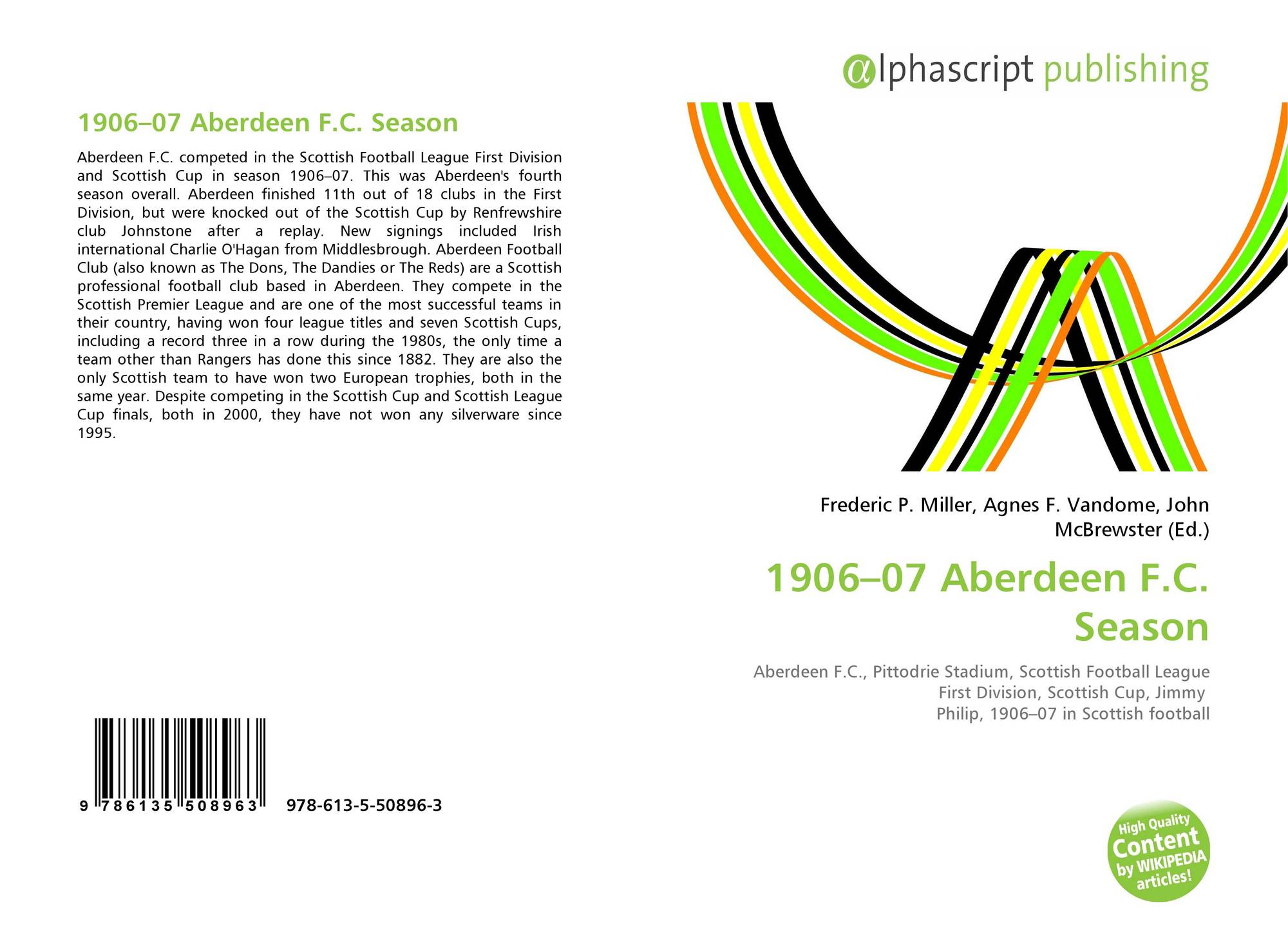 1906–07 Aberdeen F.C. Season

Aberdeen F.C. competed in the Scottish Football League First Division and Scottish Cup in season 1906–07. This was Aberdeen's fourth season overall. Aberdeen finished 11th out of 18 clubs in the First Division, but were knocked out of the Scottish Cup by Renfrewshire club Johnstone after a replay. New signings included Irish international Charlie O'Hagan from Middlesbrough. Aberdeen Football Club (also known as The Dons, The Dandies or The Reds) are a Scottish professional football club based in Aberdeen. They compete in the Scottish Premier League and are one of the most successful teams in their country, having won four league titles and seven Scottish Cups, including a record three in a row during the 1980s, the only time a team other than Rangers has done this since 1882. They are also the only Scottish team to have won two European trophies, both in the same year. Despite competing in the Scottish Cup and Scottish League Cup finals, both in 2000, they have not won any silverware since 1995.

9 786135 508963 978-613-5-50896-3

@lphascript publishing

Frederic P. Miller, Agnes F. Vandome, John McBrewster (Ed.)

1906–07 Aberdeen F.C. Season

Aberdeen F.C., Pittodrie Stadium, Scottish Football League First Division, Scottish Cup, Jimmy Philip, 1906–07 in Scottish football

High Quality Content by WIKIPEDIA articles!